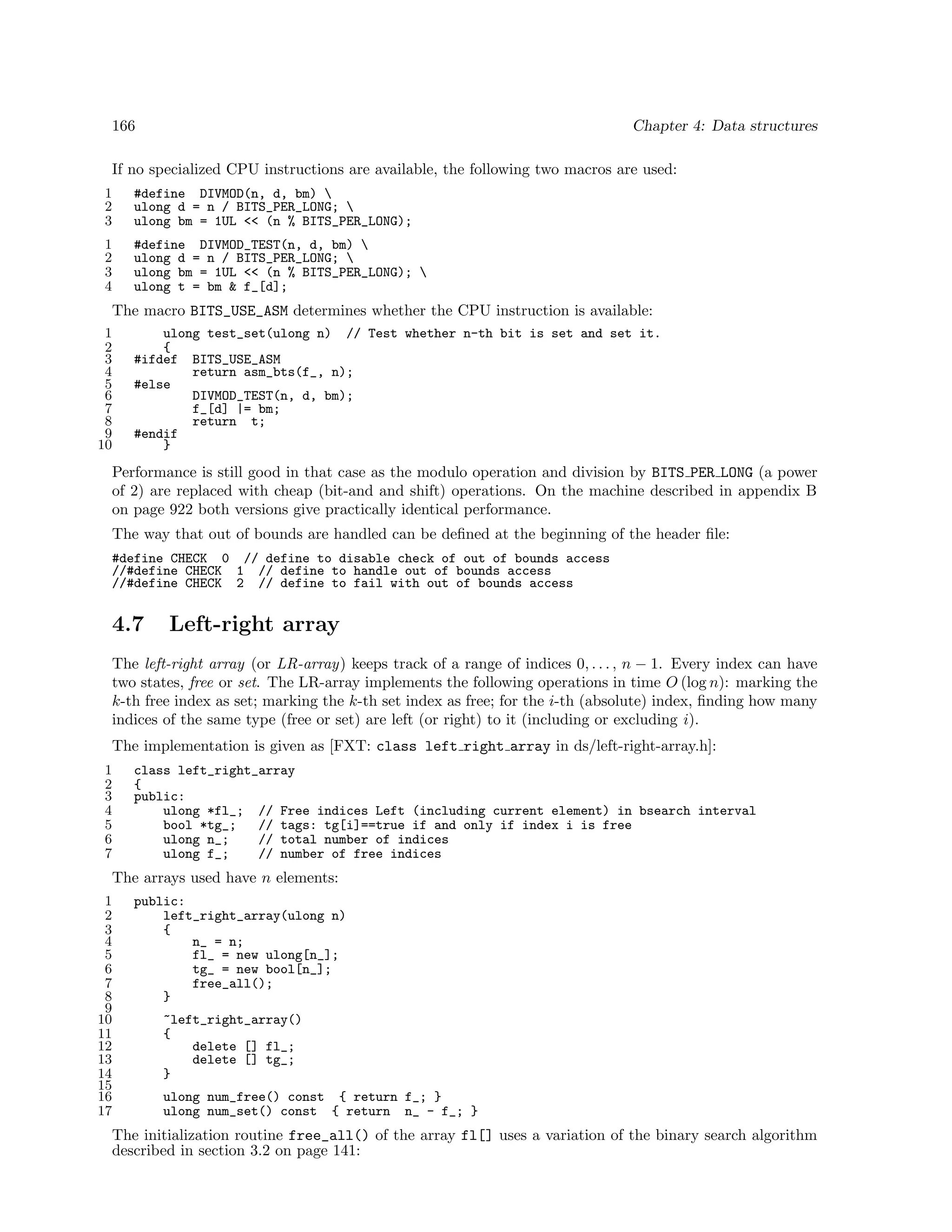 166 Chapter 4: Data structures

If no specialized CPU instructions are available, the following two macros are used:

1 #define DIVMOD(n, d, bm) \
2 ulong d = n / BITS_PER_LONG; \
3 ulong bm = 1UL << (n % BITS_PER_LONG);

1 #define DIVMOD_TEST(n, d, bm) \
2 ulong d = n / BITS_PER_LONG; \
3 ulong bm = 1UL << (n % BITS_PER_LONG); \
4 ulong t = bm & f_[d];

The macro BITS_USE_ASM determines whether the CPU instruction is available:

1 ulong test_set(ulong n) // Test whether n-th bit is set and set it.
2 {
3 #ifdef BITS_USE_ASM
4 return asm_bts(f_, n);
5 #else
6 DIVMOD_TEST(n, d, bm);
7 f_[d] |= bm;
8 return t;
9 #endif
10 }

Performance is still good in that case as the modulo operation and division by BITS_PER_LONG (a power of 2) are replaced with cheap (bit-and and shift) operations. On the machine described in appendix B on page 922 both versions give practically identical performance.

The way that out of bounds are handled can be defined at the beginning of the header file:

#define CHECK 0 // define to disable check of out of bounds access
//#define CHECK 1 // define to handle out of bounds access
//#define CHECK 2 // define to fail with out of bounds access

4.7 Left-right array

The left-right array (or LR-array) keeps track of a range of indices $0, \ldots, n-1$. Every index can have two states, free or set. The LR-array implements the following operations in time $O(\log n)$: marking the $k$-th free index as set; marking the $k$-th set index as free; for the $i$-th (absolute) index, finding how many indices of the same type (free or set) are left (or right) to it (including or excluding $i$).

The implementation is given as [FXT: class left_right_array in ds/left-right-array.h]:

1 class left_right_array
2 {
3 public:
4 ulong *fl_; // Free indices Left (including current element) in bsearch interval
5 bool *tg_; // tags: tg[i]==true if and only if index i is free
6 ulong n_; // total number of indices
7 ulong f_; // number of free indices

The arrays used have $n$ elements:

1 public:
2 left_right_array(ulong n)
3 {
4 n_ = n;
5 fl_ = new ulong[n_];
6 tg_ = new bool[n_];
7 free_all();
8 }
9
10 ~left_right_array()
11 {
12 delete [] fl_;
13 delete [] tg_;
14 }
15
16 ulong num_free() const { return f_; }
17 ulong num_set() const { return n_ - f_; }

The initialization routine free_all() of the array fl[] uses a variation of the binary search algorithm described in section 3.2 on page 141: